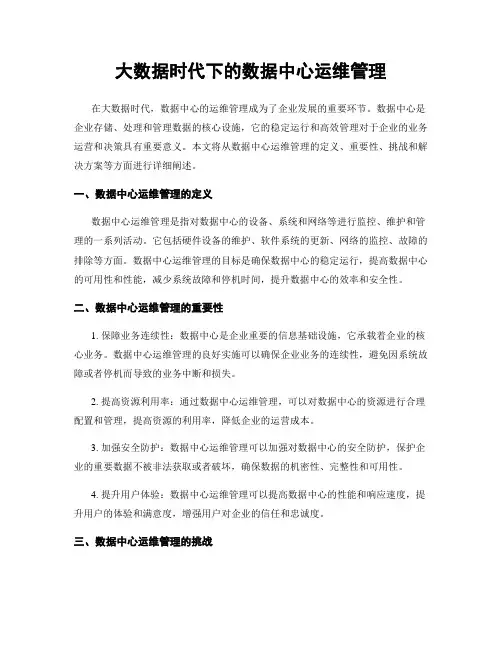 大数据时代下的数据中心运维管理

在大数据时代，数据中心的运维管理成为了企业发展的重要环节。数据中心是企业存储、处理和管理数据的核心设施，它的稳定运行和高效管理对于企业的业务运营和决策具有重要意义。本文将从数据中心运维管理的定义、重要性、挑战和解决方案等方面进行详细阐述。

一、数据中心运维管理的定义

数据中心运维管理是指对数据中心的设备、系统和网络等进行监控、维护和管理的一系列活动。它包括硬件设备的维护、软件系统的更新、网络的监控、故障的排除等方面。数据中心运维管理的目标是确保数据中心的稳定运行，提高数据中心的可用性和性能，减少系统故障和停机时间，提升数据中心的效率和安全性。

二、数据中心运维管理的重要性

1. 保障业务连续性：数据中心是企业重要的信息基础设施，它承载着企业的核心业务。数据中心运维管理的良好实施可以确保企业业务的连续性，避免因系统故障或者停机而导致的业务中断和损失。

2. 提高资源利用率：通过数据中心运维管理，可以对数据中心的资源进行合理配置和管理，提高资源的利用率，降低企业的运营成本。

3. 加强安全防护：数据中心运维管理可以加强对数据中心的安全防护，保护企业的重要数据不被非法获取或者破坏，确保数据的机密性、完整性和可用性。

4. 提升用户体验：数据中心运维管理可以提高数据中心的性能和响应速度，提升用户的体验和满意度，增强用户对企业的信任和忠诚度。

三、数据中心运维管理的挑战